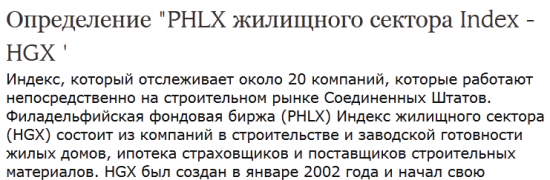 Определение "PHLX жилищного сектора Index - HGX '

Индекс, который отслеживает около 20 компаний, которые работают непосредственно на строительном рынке Соединенных Штатов. Филадельфийская фондовая биржа (PHLX) Индекс жилищного сектора (HGX) состоит из компаний в строительстве и заводской готовности жилых домов, ипотека страховщиков и поставщиков строительных материалов. HGX был создан в январе 2002 года и начал свою